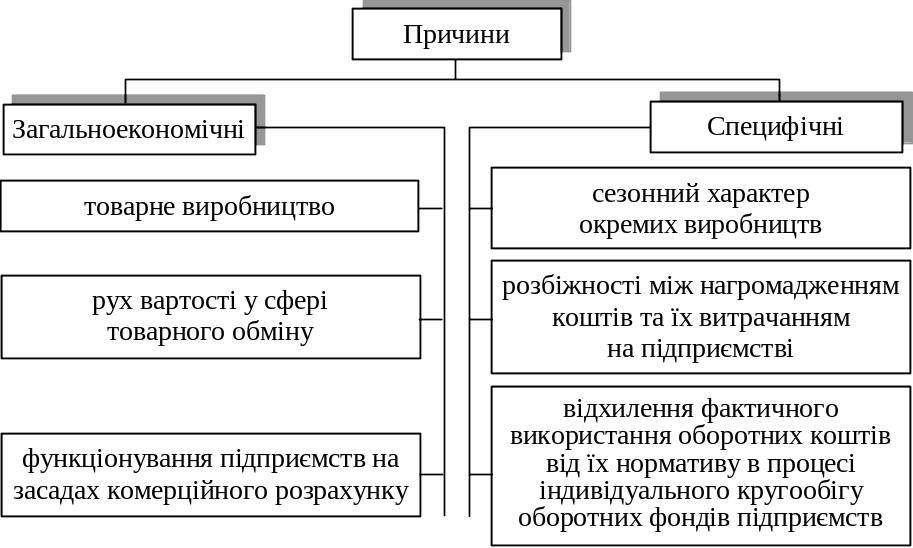 Причини

Загальноекономічні

товарне виробництво

рух вартості у сфері товарного обміну

функціонування підприємств на засадах комерційного розрахунку

Специфічні

сезонний характер окремих виробництв

розбіжності між нагромадженням коштів та їх витрачанням на підприємстві

відхилення фактичного використання оборотних коштів від їх нормативу в процесі індивідуального кругообігу оборотних фондів підприємств